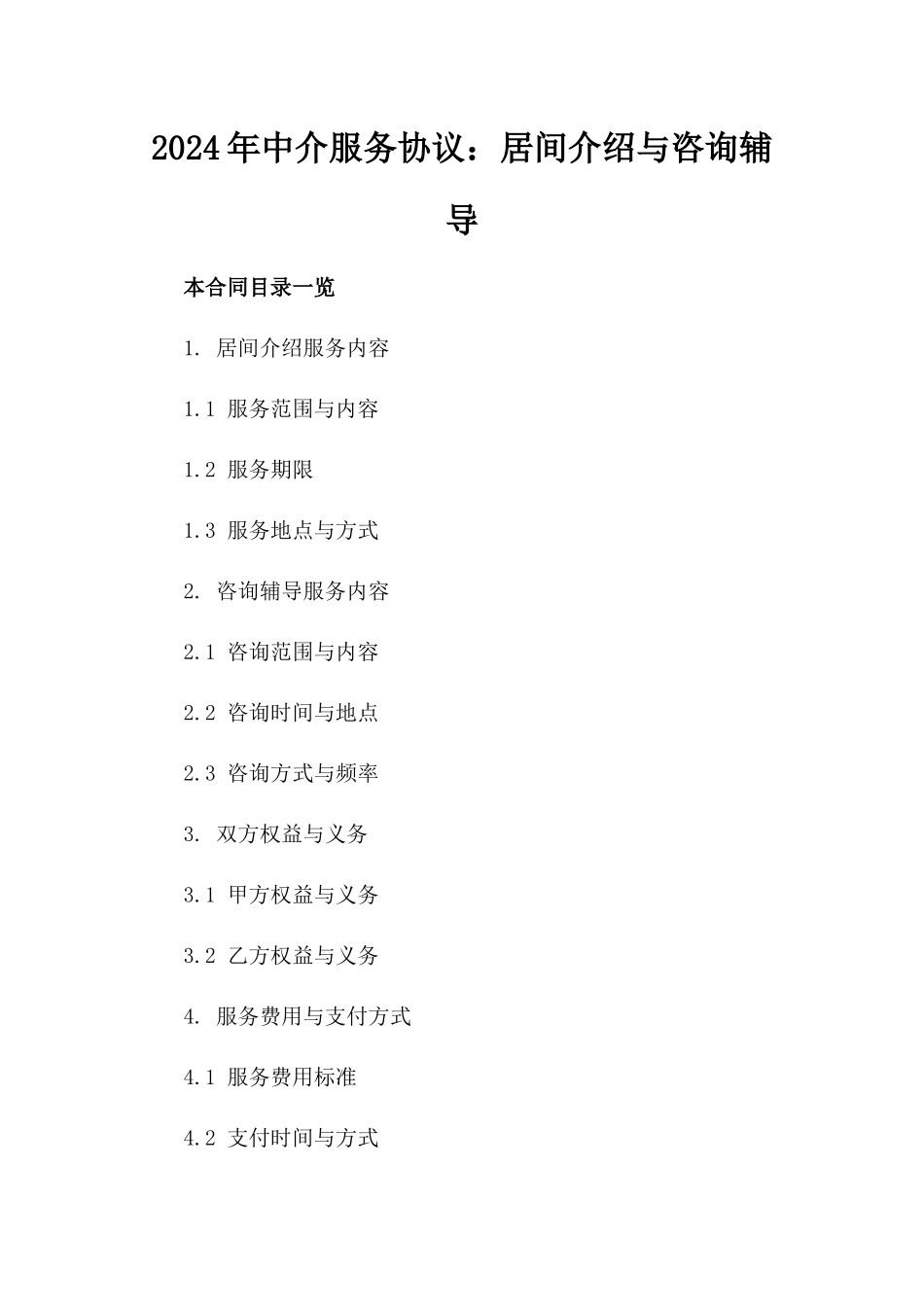 2024年中介服务协议：居间介绍与咨询辅导

本合同目录一览

1. 居间介绍服务内容

1.1 服务范围与内容

1.2 服务期限

1.3 服务地点与方式

2. 咨询辅导服务内容

2.1 咨询范围与内容

2.2 咨询时间与地点

2.3 咨询方式与频率

3. 双方权益与义务

3.1 甲方权益与义务

3.2 乙方权益与义务

4. 服务费用与支付方式

4.1 服务费用标准

4.2 支付时间与方式